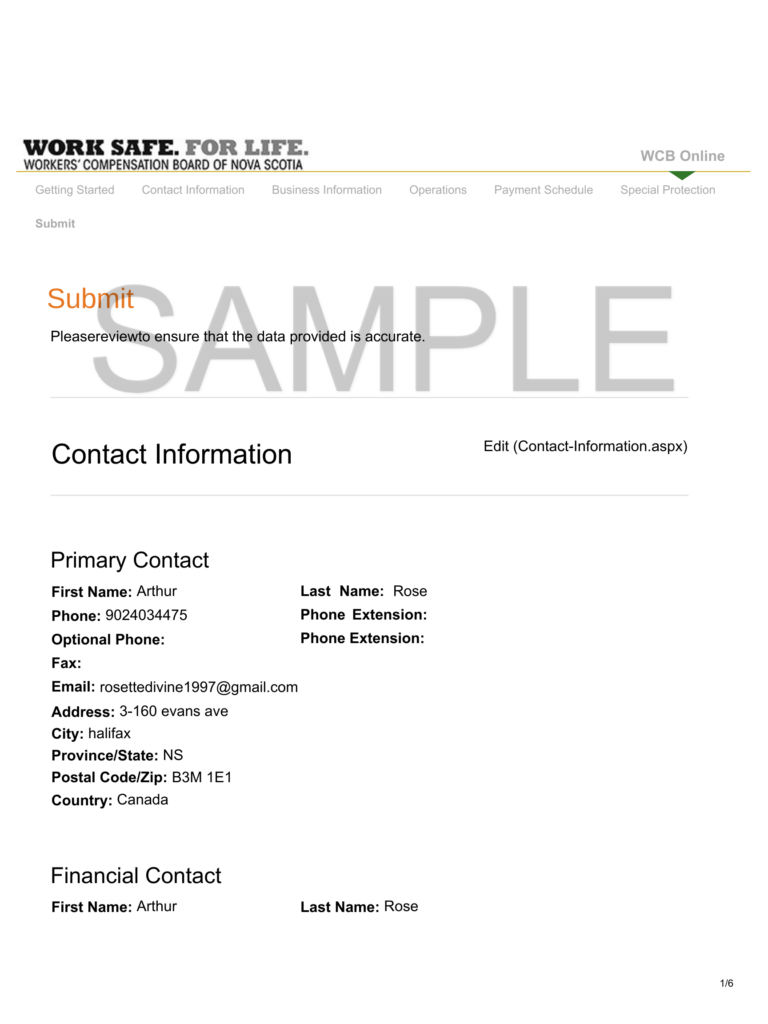 WORK SAFE. FOR LIFE.
WORKERS' COMPENSATION BOARD OF NOVA SCOTIA

WCB Online

Getting Started Contact Information Business Information Operations Payment Schedule Special Protection Submit

Submit

SAMPLE

Pleasereviewto ensure that the data provided is accurate.

Contact Information

Edit (Contact-Information.aspx)

Primary Contact

First Name: Arthur
Last Name: Rose
Phone: 9024034475
Phone Extension:
Optional Phone:
Phone Extension:
Fax:
Email: rosettedivine1997@gmail.com
Address: 3-160 evans ave
City: halifax
Province/State: NS
Postal Code/Zip: B3M 1E1
Country: Canada

Financial Contact

First Name: Arthur
Last Name: Rose

1/6